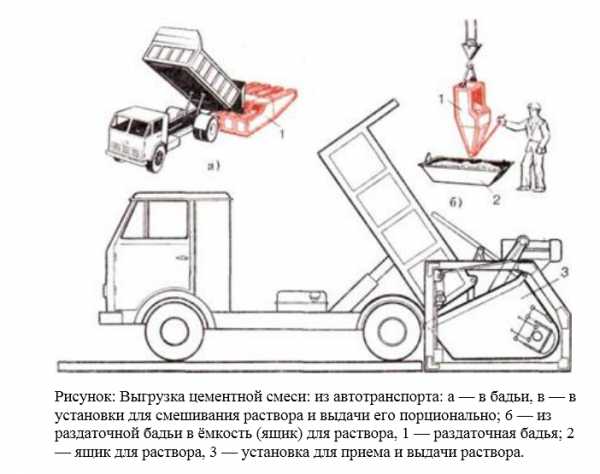 1

а)

1

б)

2

3

Рисунок: Выгрузка цементной смеси: из автотранспорта: а — в бадьи, в — в установки для смешивания раствора и выдачи его порционально; б — из раздаточной бадьи в ёмкость (ящик) для раствора, 1 — раздаточная бадья; 2 — ящик для раствора, 3 — установка для приема и выдачи раствора.